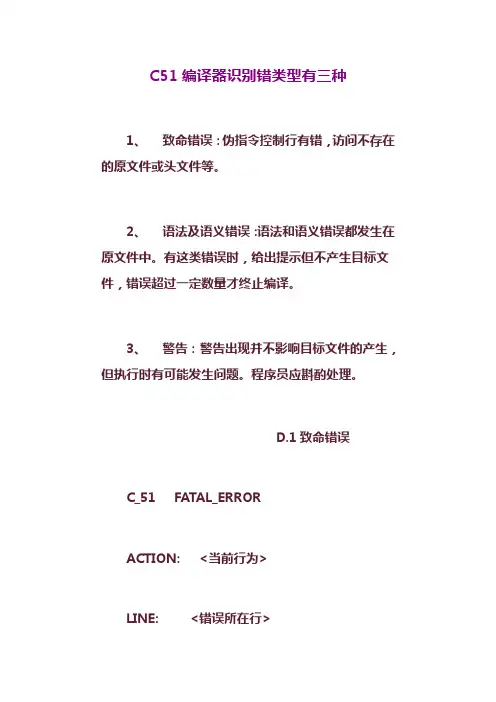 C51 编译器识别错类型有三种

1、 致命错误：伪指令控制行有错，访问不存在的原文件或头文件等。

2、 语法及语义错误：语法和语义错误都发生在原文件中。有这类错误时，给出提示但不产生目标文件，错误超过一定数量才终止编译。

3、 警告：警告出现并不影响目标文件的产生，但执行时有可能发生问题。程序员应斟酌处理。

D.1 致命错误

C_51 FATAL_ERROR

ACTION: <当前行为>

LINE: <错误所在行>